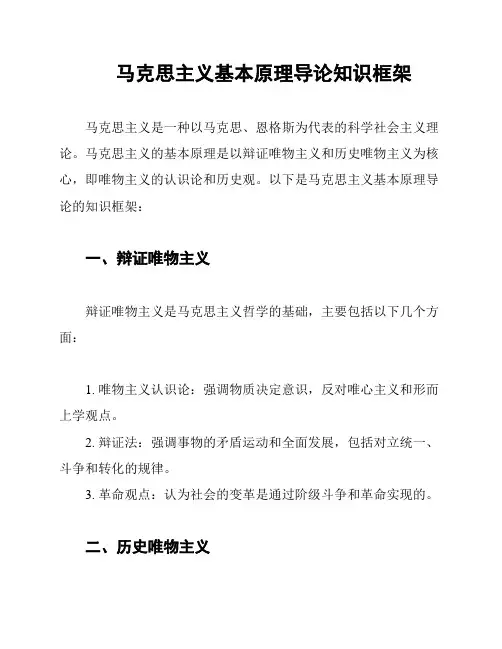 马克思主义基本原理导论知识框架

马克思主义是一种以马克思、恩格斯为代表的科学社会主义理论。马克思主义的基本原理是以辩证唯物主义和历史唯物主义为核心，即唯物主义的认识论和历史观。以下是马克思主义基本原理导论的知识框架：

一、辩证唯物主义

辩证唯物主义是马克思主义哲学的基础，主要包括以下几个方面：

1. 唯物主义认识论：强调物质决定意识，反对唯心主义和形而上学观点。

2. 辩证法：强调事物的矛盾运动和全面发展，包括对立统一、斗争和转化的规律。

3. 革命观点：认为社会的变革是通过阶级斗争和革命实现的。

二、历史唯物主义